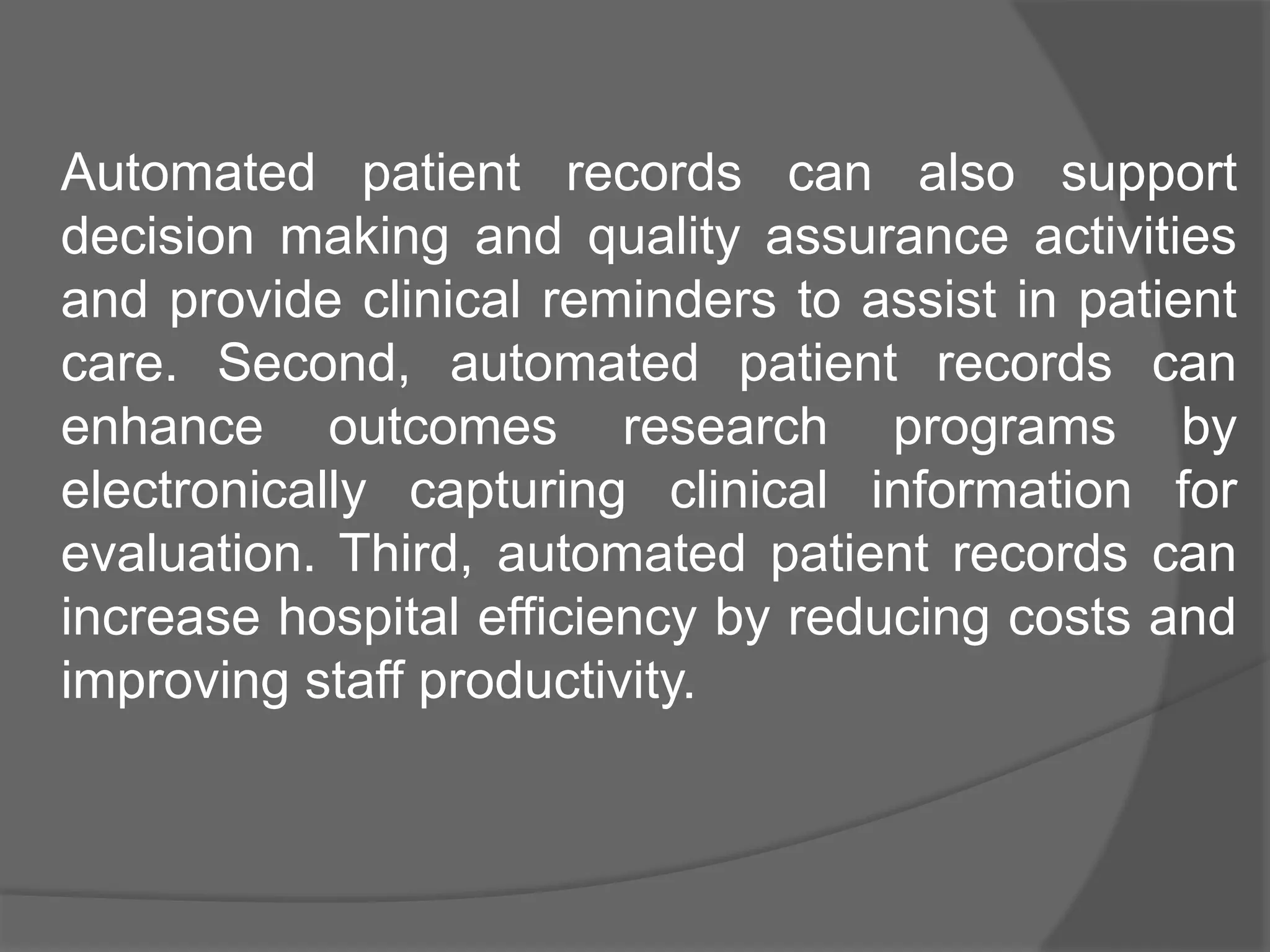 Automated patient records can also support decision making and quality assurance activities and provide clinical reminders to assist in patient care. Second, automated patient records can enhance outcomes research programs by electronically capturing clinical information for evaluation. Third, automated patient records can increase hospital efficiency by reducing costs and improving staff productivity.